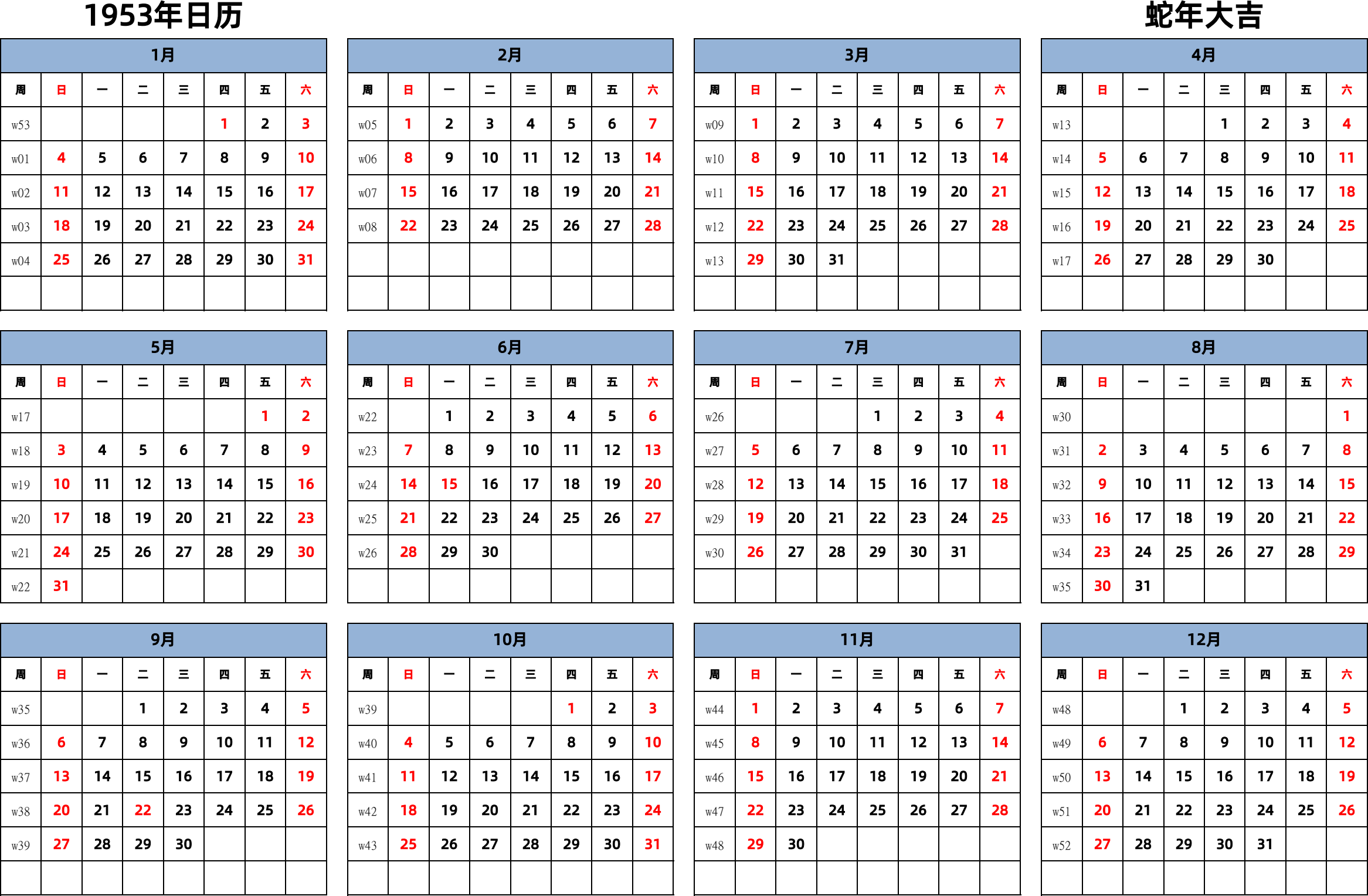 1953年日历

蛇年大吉

1月

| 周 | 日 | 一 | 二 | 三 | 四 | 五 | 六 |
|---|---|---|---|---|---|---|---|
| w53 | | | | | 1 | 2 | 3 |
| w01 | 4 | 5 | 6 | 7 | 8 | 9 | 10 |
| w02 | 11 | 12 | 13 | 14 | 15 | 16 | 17 |
| w03 | 18 | 19 | 20 | 21 | 22 | 23 | 24 |
| w04 | 25 | 26 | 27 | 28 | 29 | 30 | 31 |

2月

| 周 | 日 | 一 | 二 | 三 | 四 | 五 | 六 |
|---|---|---|---|---|---|---|---|
| w05 | 1 | 2 | 3 | 4 | 5 | 6 | 7 |
| w06 | 8 | 9 | 10 | 11 | 12 | 13 | 14 |
| w07 | 15 | 16 | 17 | 18 | 19 | 20 | 21 |
| w08 | 22 | 23 | 24 | 25 | 26 | 27 | 28 |

3月

| 周 | 日 | 一 | 二 | 三 | 四 | 五 | 六 |
|---|---|---|---|---|---|---|---|
| w09 | 1 | 2 | 3 | 4 | 5 | 6 | 7 |
| w10 | 8 | 9 | 10 | 11 | 12 | 13 | 14 |
| w11 | 15 | 16 | 17 | 18 | 19 | 20 | 21 |
| w12 | 22 | 23 | 24 | 25 | 26 | 27 | 28 |
| w13 | 29 | 30 | 31 | | | | |

4月

| 周 | 日 | 一 | 二 | 三 | 四 | 五 | 六 |
|---|---|---|---|---|---|---|---|
| w13 | | | | 1 | 2 | 3 | 4 |
| w14 | 5 | 6 | 7 | 8 | 9 | 10 | 11 |
| w15 | 12 | 13 | 14 | 15 | 16 | 17 | 18 |
| w16 | 19 | 20 | 21 | 22 | 23 | 24 | 25 |
| w17 | 26 | 27 | 28 | 29 | 30 | | |

5月

| 周 | 日 | 一 | 二 | 三 | 四 | 五 | 六 |
|---|---|---|---|---|---|---|---|
| w17 | | | | | | 1 | 2 |
| w18 | 3 | 4 | 5 | 6 | 7 | 8 | 9 |
| w19 | 10 | 11 | 12 | 13 | 14 | 15 | 16 |
| w20 | 17 | 18 | 19 | 20 | 21 | 22 | 23 |
| w21 | 24 | 25 | 26 | 27 | 28 | 29 | 30 |
| w22 | 31 | | | | | | |

6月

| 周 | 日 | 一 | 二 | 三 | 四 | 五 | 六 |
|---|---|---|---|---|---|---|---|
| w22 | | 1 | 2 | 3 | 4 | 5 | 6 |
| w23 | 7 | 8 | 9 | 10 | 11 | 12 | 13 |
| w24 | 14 | 15 | 16 | 17 | 18 | 19 | 20 |
| w25 | 21 | 22 | 23 | 24 | 25 | 26 | 27 |
| w26 | 28 | 29 | 30 | | | | |

7月

| 周 | 日 | 一 | 二 | 三 | 四 | 五 | 六 |
|---|---|---|---|---|---|---|---|
| w26 | | | | 1 | 2 | 3 | 4 |
| w27 | 5 | 6 | 7 | 8 | 9 | 10 | 11 |
| w28 | 12 | 13 | 14 | 15 | 16 | 17 | 18 |
| w29 | 19 | 20 | 21 | 22 | 23 | 24 | 25 |
| w30 | 26 | 27 | 28 | 29 | 30 | 31 | |

8月

| 周 | 日 | 一 | 二 | 三 | 四 | 五 | 六 |
|---|---|---|---|---|---|---|---|
| w30 | | | | | | | 1 |
| w31 | 2 | 3 | 4 | 5 | 6 | 7 | 8 |
| w32 | 9 | 10 | 11 | 12 | 13 | 14 | 15 |
| w33 | 16 | 17 | 18 | 19 | 20 | 21 | 22 |
| w34 | 23 | 24 | 25 | 26 | 27 | 28 | 29 |
| w35 | 30 | 31 | | | | | |

9月

| 周 | 日 | 一 | 二 | 三 | 四 | 五 | 六 |
|---|---|---|---|---|---|---|---|
| w35 | | | 1 | 2 | 3 | 4 | 5 |
| w36 | 6 | 7 | 8 | 9 | 10 | 11 | 12 |
| w37 | 13 | 14 | 15 | 16 | 17 | 18 | 19 |
| w38 | 20 | 21 | 22 | 23 | 24 | 25 | 26 |
| w39 | 27 | 28 | 29 | 30 | | | |

10月

| 周 | 日 | 一 | 二 | 三 | 四 | 五 | 六 |
|---|---|---|---|---|---|---|---|
| w39 | | | | | 1 | 2 | 3 |
| w40 | 4 | 5 | 6 | 7 | 8 | 9 | 10 |
| w41 | 11 | 12 | 13 | 14 | 15 | 16 | 17 |
| w42 | 18 | 19 | 20 | 21 | 22 | 23 | 24 |
| w43 | 25 | 26 | 27 | 28 | 29 | 30 | 31 |

11月

| 周 | 日 | 一 | 二 | 三 | 四 | 五 | 六 |
|---|---|---|---|---|---|---|---|
| w44 | 1 | 2 | 3 | 4 | 5 | 6 | 7 |
| w45 | 8 | 9 | 10 | 11 | 12 | 13 | 14 |
| w46 | 15 | 16 | 17 | 18 | 19 | 20 | 21 |
| w47 | 22 | 23 | 24 | 25 | 26 | 27 | 28 |
| w48 | 29 | 30 | | | | | |

12月

| 周 | 日 | 一 | 二 | 三 | 四 | 五 | 六 |
|---|---|---|---|---|---|---|---|
| w48 | | | 1 | 2 | 3 | 4 | 5 |
| w49 | 6 | 7 | 8 | 9 | 10 | 11 | 12 |
| w50 | 13 | 14 | 15 | 16 | 17 | 18 | 19 |
| w51 | 20 | 21 | 22 | 23 | 24 | 25 | 26 |
| w52 | 27 | 28 | 29 | 30 | 31 | | |